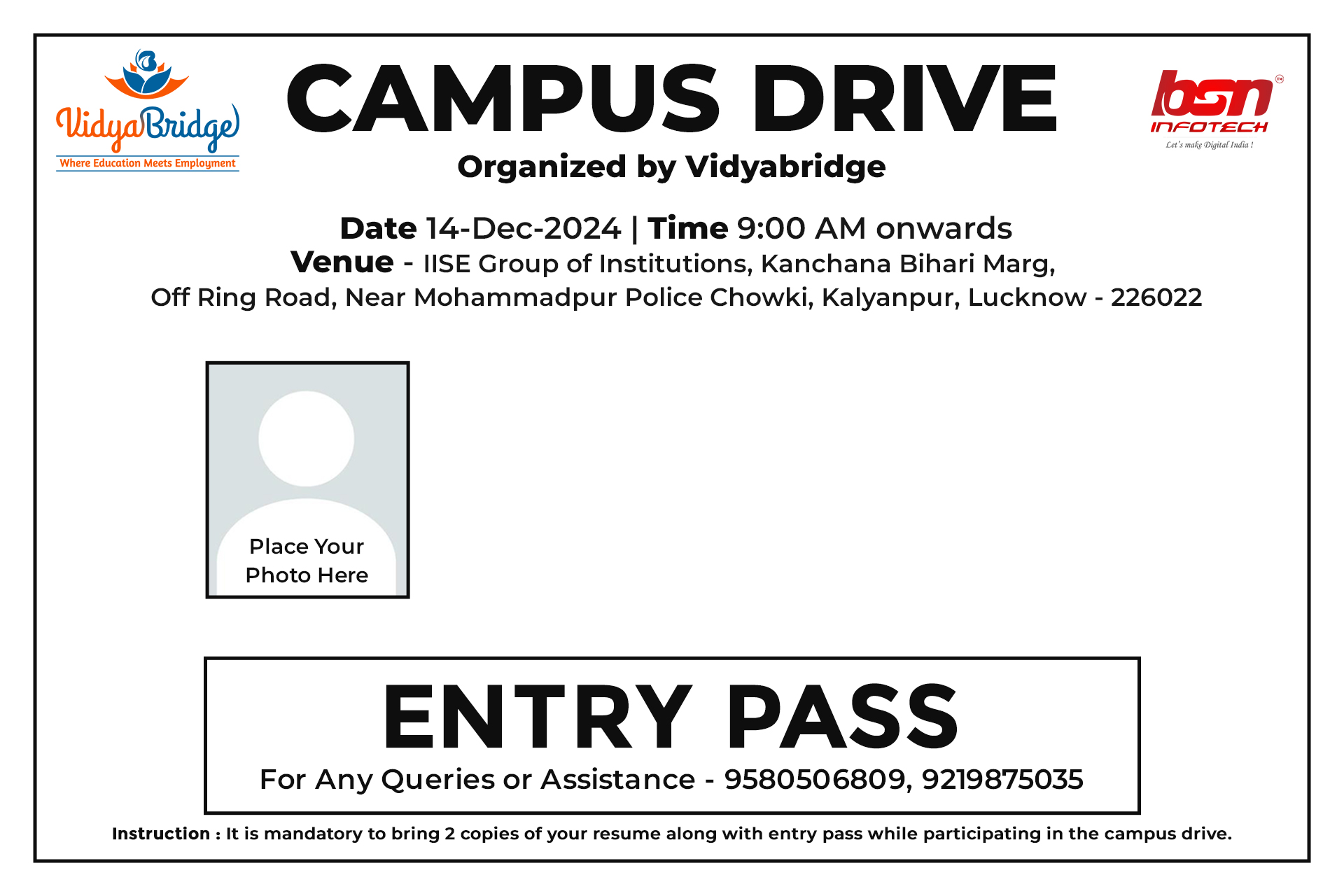 VidyaBridge
Where Education Meets Employment

CAMPUS DRIVE
Organized by Vidyabridge

bsn™
INFOTECH
Let's make Digital India !

Date 14-Dec-2024 | Time 9:00 AM onwards
Venue - IISE Group of Institutions, Kanchana Bihari Marg, Off Ring Road, Near Mohammadpur Police Chowki, Kalyanpur, Lucknow - 226022

Place Your Photo Here

ENTRY PASS
For Any Queries or Assistance - 9580506809, 9219875035

Instruction : It is mandatory to bring 2 copies of your resume along with entry pass while participating in the campus drive.